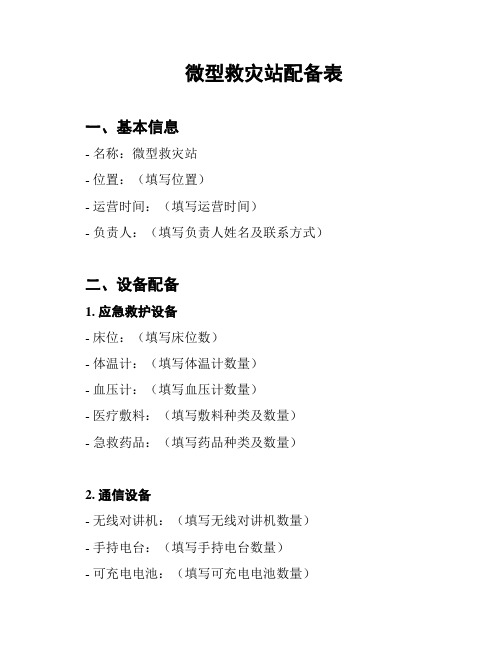 微型救灾站配备表

一、基本信息

- 名称：微型救灾站
- 位置：（填写位置）
- 运营时间：（填写运营时间）
- 负责人：（填写负责人姓名及联系方式）

二、设备配备

1. 应急救护设备

- 床位：（填写床位数）
- 体温计：（填写体温计数量）
- 血压计：（填写血压计数量）
- 医疗敷料：（填写敷料种类及数量）
- 急救药品：（填写药品种类及数量）

2. 通信设备

- 无线对讲机：（填写无线对讲机数量）
- 手持电台：（填写手持电台数量）
- 可充电电池：（填写可充电电池数量）